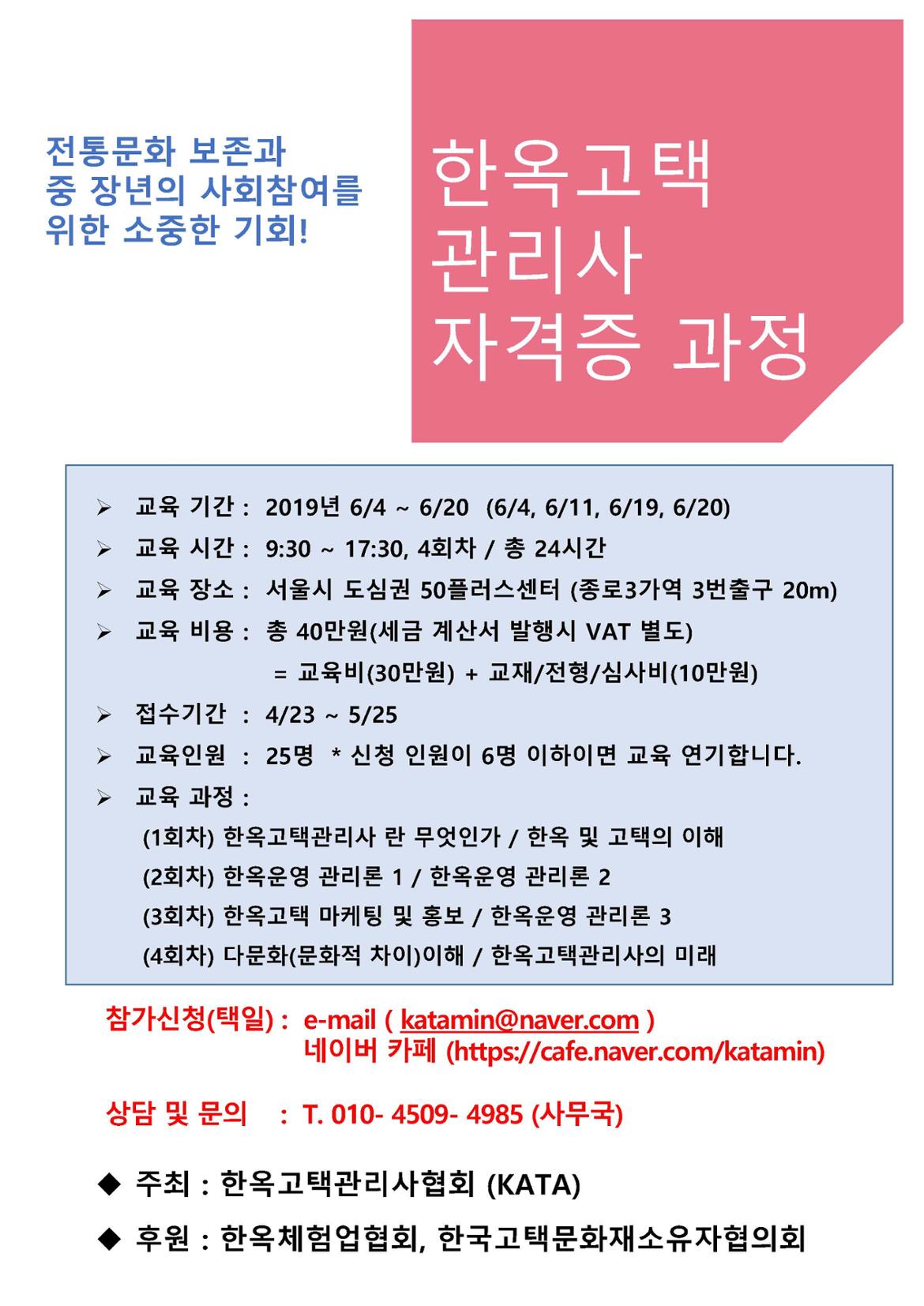 전통문화 보존과
중 장년의 사회참여를
위한 소중한 기회!

한옥고택
관리사
자격증 과정

➢ 교육 기간 : 2019년 6/4 ~ 6/20 (6/4, 6/11, 6/19, 6/20)
➢ 교육 시간 : 9:30 ~ 17:30, 4회차 / 총 24시간
➢ 교육 장소 : 서울시 도심권 50플러스센터 (종로3가역 3번출구 20m)
➢ 교육 비용 : 총 40만원(세금 계산서 발행시 VAT 별도)
= 교육비(30만원) + 교재/전형/심사비(10만원)
➢ 접수기간 : 4/23 ~ 5/25
➢ 교육인원 : 25명 * 신청 인원이 6명 이하이면 교육 연기합니다.
➢ 교육 과정 :
(1회차) 한옥고택관리사 란 무엇인가 / 한옥 및 고택의 이해
(2회차) 한옥운영 관리론 1 / 한옥운영 관리론 2
(3회차) 한옥고택 마케팅 및 홍보 / 한옥운영 관리론 3
(4회차) 다문화(문화적 차이)이해 / 한옥고택관리사의 미래

참가신청(택일) : e-mail ( katamin@naver.com )
네이버 카페 (https://cafe.naver.com/katamin)

상담 및 문의 : T. 010- 4509- 4985 (사무국)

◆ 주최 : 한옥고택관리사협회 (KATA)
◆ 후원 : 한옥체험업협회, 한국고택문화재소유자협의회